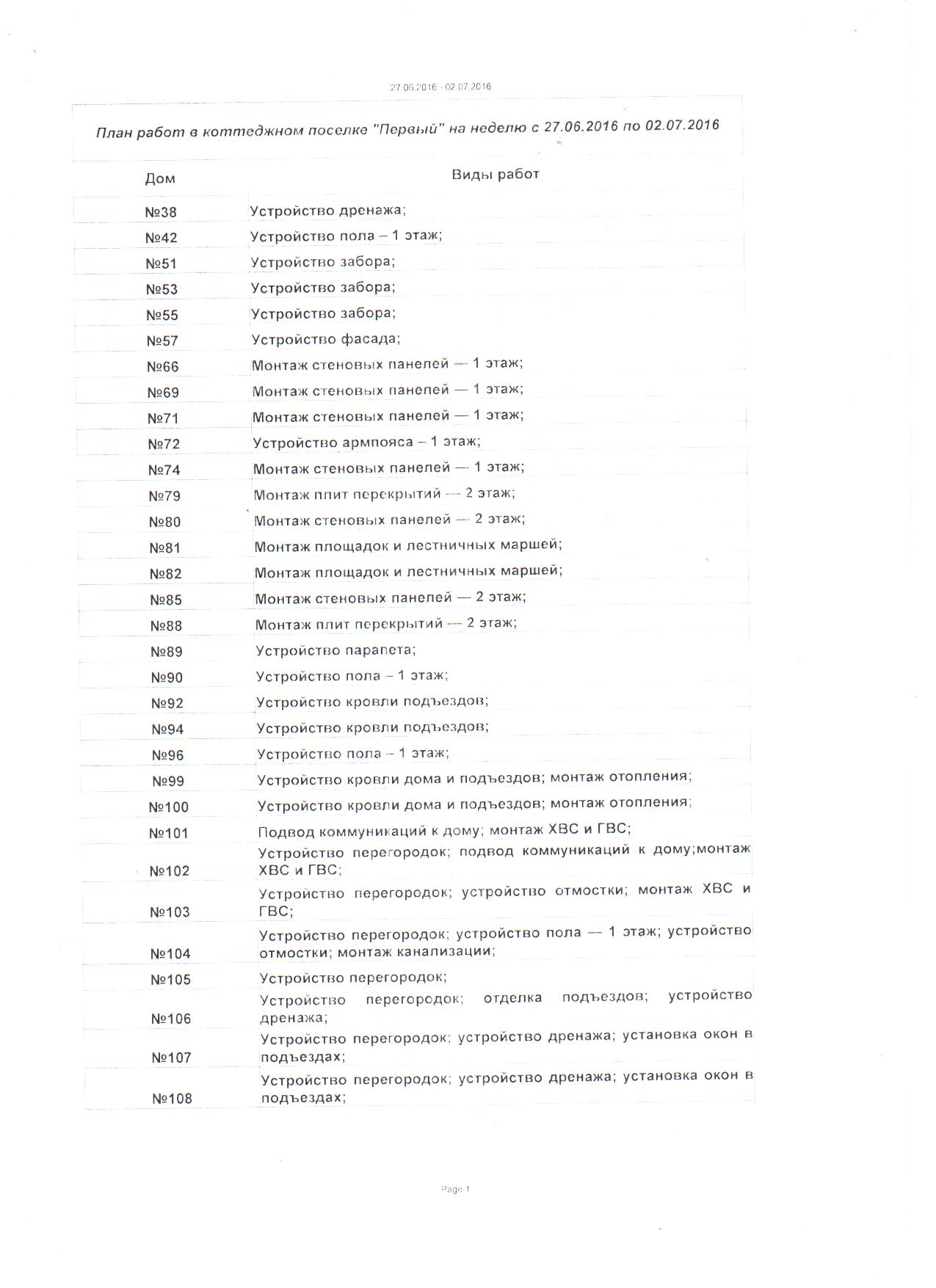 27.06.2016 - 02.07.2016

План работ в коттеджном поселке "Первый" на неделю с 27.06.2016 по 02.07.2016

| Дом | Виды работ |
|---|---|
| №38 | Устройство дренажа; |
| №42 | Устройство пола – 1 этаж; |
| №51 | Устройство забора; |
| №53 | Устройство забора; |
| №55 | Устройство забора; |
| №57 | Устройство фасада; |
| №66 | Монтаж стеновых панелей — 1 этаж; |
| №69 | Монтаж стеновых панелей — 1 этаж; |
| №71 | Монтаж стеновых панелей — 1 этаж; |
| №72 | Устройство армпояса – 1 этаж; |
| №74 | Монтаж стеновых панелей — 1 этаж; |
| №79 | Монтаж плит перекрытий — 2 этаж; |
| №80 | Монтаж стеновых панелей — 2 этаж; |
| №81 | Монтаж площадок и лестничных маршей; |
| №82 | Монтаж площадок и лестничных маршей; |
| №85 | Монтаж стеновых панелей — 2 этаж; |
| №88 | Монтаж плит перекрытий — 2 этаж; |
| №89 | Устройство парапета; |
| №90 | Устройство пола – 1 этаж; |
| №92 | Устройство кровли подъездов; |
| №94 | Устройство кровли подъездов; |
| №96 | Устройство пола – 1 этаж; |
| №99 | Устройство кровли дома и подъездов; монтаж отопления; |
| №100 | Устройство кровли дома и подъездов; монтаж отопления; |
| №101 | Подвод коммуникаций к дому; монтаж ХВС и ГВС; |
| №102 | Устройство перегородок; подвод коммуникаций к дому;монтаж ХВС и ГВС; |
| №103 | Устройство перегородок; устройство отмостки; монтаж ХВС и ГВС; |
| №104 | Устройство перегородок; устройство пола — 1 этаж; устройство отмостки; монтаж канализации; |
| №105 | Устройство перегородок; |
| №106 | Устройство перегородок; отделка подъездов; устройство дренажа; |
| №107 | Устройство перегородок; устройство дренажа; установка окон в подъездах; |
| №108 | Устройство перегородок; устройство дренажа; установка окон в подъездах; |

Page 1